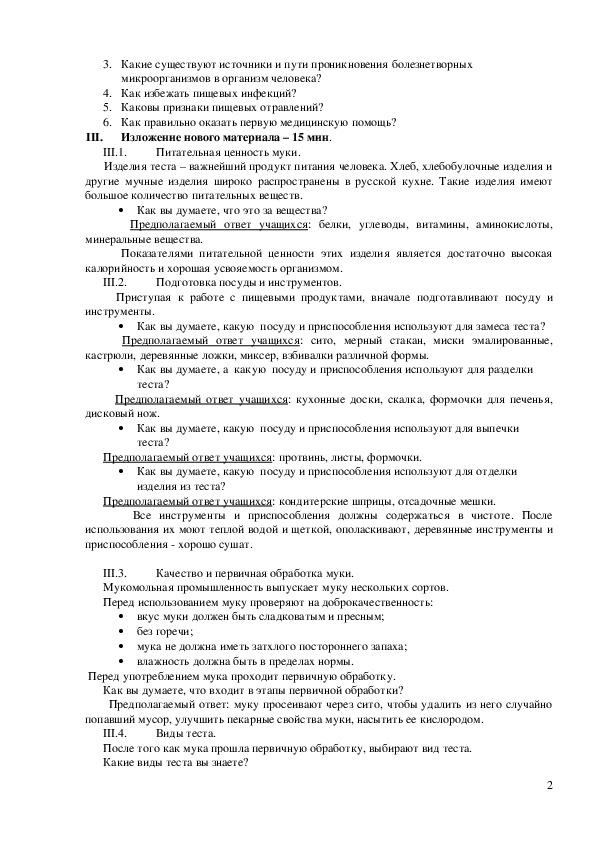 3. Какие существуют источники и пути проникновения болезнетворных микроорганизмов в организм человека?
4. Как избежать пищевых инфекций?
5. Каковы признаки пищевых отравлений?
6. Как правильно оказать первую медицинскую помощь?

III. Изложение нового материала – 15 мин.

III.1. Питательная ценность муки.

Изделия теста – важнейший продукт питания человека. Хлеб, хлебобулочные изделия и другие мучные изделия широко распространены в русской кухне. Такие изделия имеют большое количество питательных веществ.

• Как вы думаете, что это за вещества?

Предполагаемый ответ учащихся: белки, углеводы, витамины, аминокислоты, минеральные вещества.

Показателями питательной ценности этих изделия является достаточно высокая калорийность и хорошая усвояемость организмом.

III.2. Подготовка посуды и инструментов.

Приступая к работе с пищевыми продуктами, вначале подготавливают посуду и инструменты.

• Как вы думаете, какую посуду и приспособления используют для замеса теста?

Предполагаемый ответ учащихся: сито, мерный стакан, миски эмалированные, кастрюли, деревянные ложки, миксер, взбивалки различной формы.

• Как вы думаете, а какую посуду и приспособления используют для разделки теста?

Предполагаемый ответ учащихся: кухонные доски, скалка, формочки для печенья, дисковый нож.

• Как вы думаете, какую посуду и приспособления используют для выпечки теста?

Предполагаемый ответ учащихся: противнь, листы, формочки.

• Как вы думаете, какую посуду и приспособления используют для отделки изделия из теста?

Предполагаемый ответ учащихся: кондитерские шприцы, отсадочные мешки.

Все инструменты и приспособления должны содержаться в чистоте. После использования их моют теплой водой и щеткой, ополаскивают, деревянные инструменты и приспособления - хорошо сушат.

III.3. Качество и первичная обработка муки.

Мукомольная промышленность выпускает муку нескольких сортов.

Перед использованием муку проверяют на доброкачественность:

• вкус муки должен быть сладковатым и пресным;
• без горечи;
• мука не должна иметь затхлого постороннего запаха;
• влажность должна быть в пределах нормы.

Перед употреблением мука проходит первичную обработку.

Как вы думаете, что входит в этапы первичной обработки?

Предполагаемый ответ: муку просеивают через сито, чтобы удалить из него случайно попавший мусор, улучшить пекарные свойства муки, насытить ее кислородом.

III.4. Виды теста.

После того как мука прошла первичную обработку, выбирают вид теста.

Какие виды теста вы знаете?

2